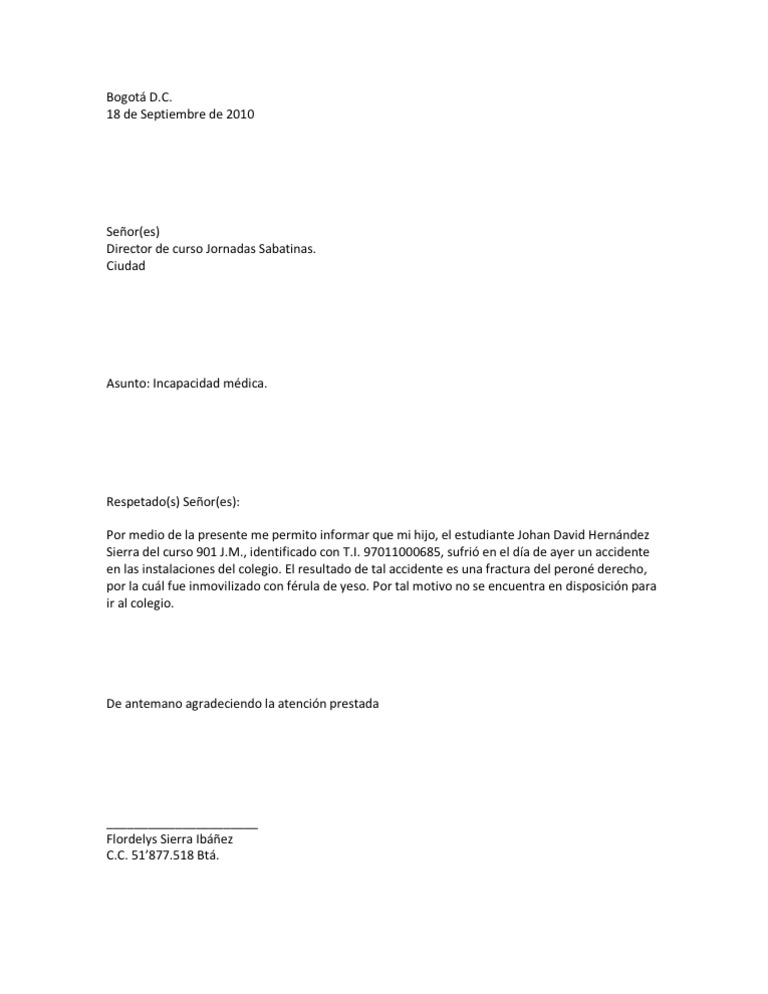 Bogotá D.C.
18 de Septiembre de 2010

Señor(es)
Director de curso Jornadas Sabatinas.
Ciudad

Asunto: Incapacidad médica.

Respetado(s) Señor(es):

Por medio de la presente me permito informar que mi hijo, el estudiante Johan David Hernández Sierra del curso 901 J.M., identificado con T.I. 97011000685, sufrió en el día de ayer un accidente en las instalaciones del colegio. El resultado de tal accidente es una fractura del peroné derecho, por la cuál fue inmovilizado con férula de yeso. Por tal motivo no se encuentra en disposición para ir al colegio.

De antemano agradeciendo la atención prestada

______________________
Flordelys Sierra Ibáñez
C.C. 51'877.518 Btá.